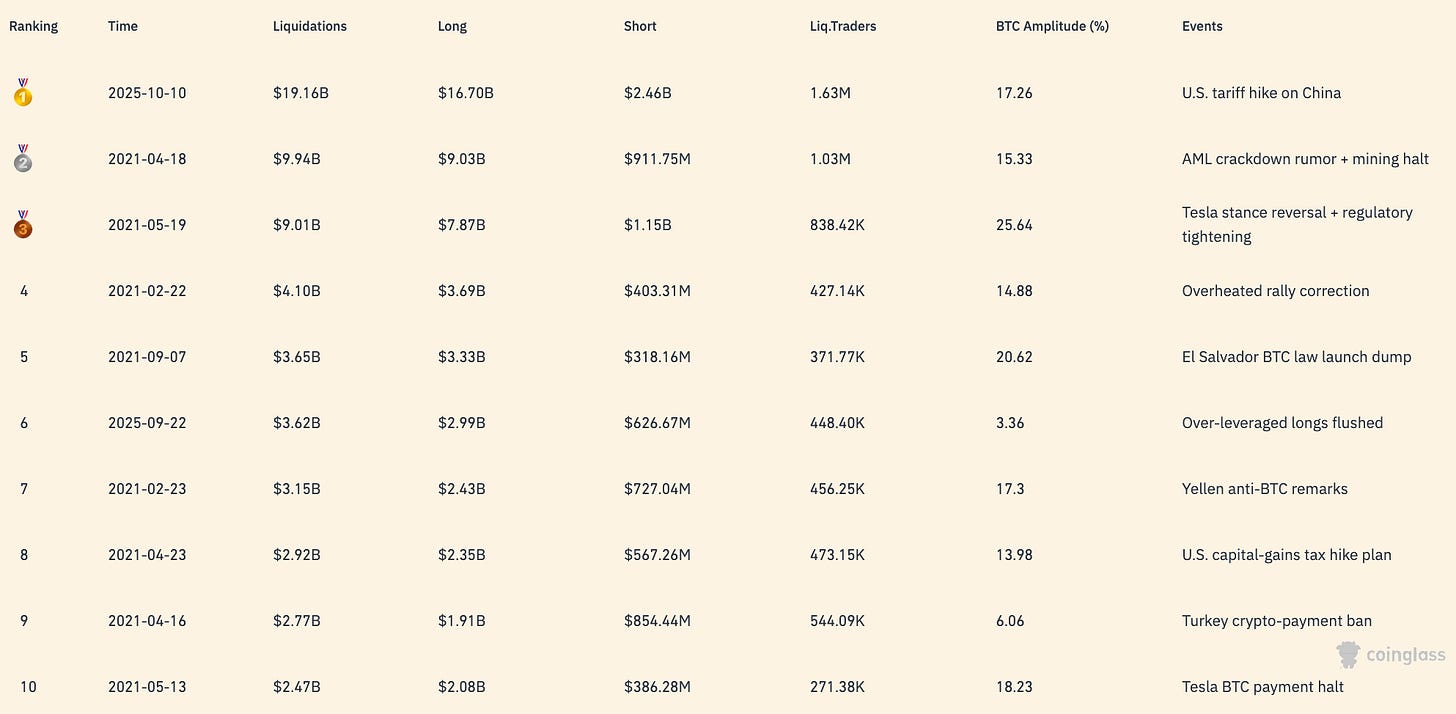 | Ranking | Time | Liquidations | Long | Short | Liq.Traders | BTC Amplitude (%) | Events |
|---|---|---|---|---|---|---|---|
| 1 | 2025-10-10 | \$19.16B | \$16.70B | \$2.46B | 1.63M | 17.26 | U.S. tariff hike on China |
| 2 | 2021-04-18 | \$9.94B | \$9.03B | \$911.75M | 1.03M | 15.33 | AML crackdown rumor + mining halt |
| 3 | 2021-05-19 | \$9.01B | \$7.87B | \$1.15B | 838.42K | 25.64 | Tesla stance reversal + regulatory tightening |
| 4 | 2021-02-22 | \$4.10B | \$3.69B | \$403.31M | 427.14K | 14.88 | Overheated rally correction |
| 5 | 2021-09-07 | \$3.65B | \$3.33B | \$318.16M | 371.77K | 20.62 | El Salvador BTC law launch dump |
| 6 | 2025-09-22 | \$3.62B | \$2.99B | \$626.67M | 448.40K | 3.36 | Over-leveraged longs flushed |
| 7 | 2021-02-23 | \$3.15B | \$2.43B | \$727.04M | 456.25K | 17.3 | Yellen anti-BTC remarks |
| 8 | 2021-04-23 | \$2.92B | \$2.35B | \$567.26M | 473.15K | 13.98 | U.S. capital-gains tax hike plan |
| 9 | 2021-04-16 | \$2.77B | \$1.91B | \$854.44M | 544.09K | 6.06 | Turkey crypto-payment ban |
| 10 | 2021-05-13 | \$2.47B | \$2.08B | \$386.28M | 271.38K | 18.23 | Tesla BTC payment halt |

coinglass